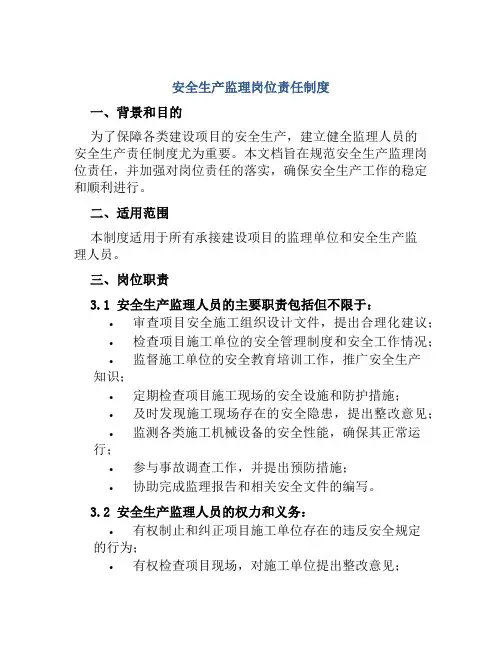 安全生产监理岗位责任制度

一、背景和目的

为了保障各类建设项目的安全生产，建立健全监理人员的安全生产责任制度尤为重要。本文档旨在规范安全生产监理岗位责任，并加强对岗位责任的落实，确保安全生产工作的稳定和顺利进行。

二、适用范围

本制度适用于所有承接建设项目的监理单位和安全生产监理人员。

三、岗位职责

3.1 安全生产监理人员的主要职责包括但不限于：

• 审查项目安全施工组织设计文件，提出合理化建议；
• 检查项目施工单位的安全管理制度和安全工作情况；
• 监督施工单位的安全教育培训工作，推广安全生产知识；
• 定期检查项目施工现场的安全设施和防护措施；
• 及时发现施工现场存在的安全隐患，提出整改意见；
• 监测各类施工机械设备的安全性能，确保其正常运行；
• 参与事故调查工作，并提出预防措施；
• 协助完成监理报告和相关安全文件的编写。

3.2 安全生产监理人员的权力和义务：

• 有权制止和纠正项目施工单位存在的违反安全规定的行为；
• 有权检查项目现场，对施工单位提出整改意见；